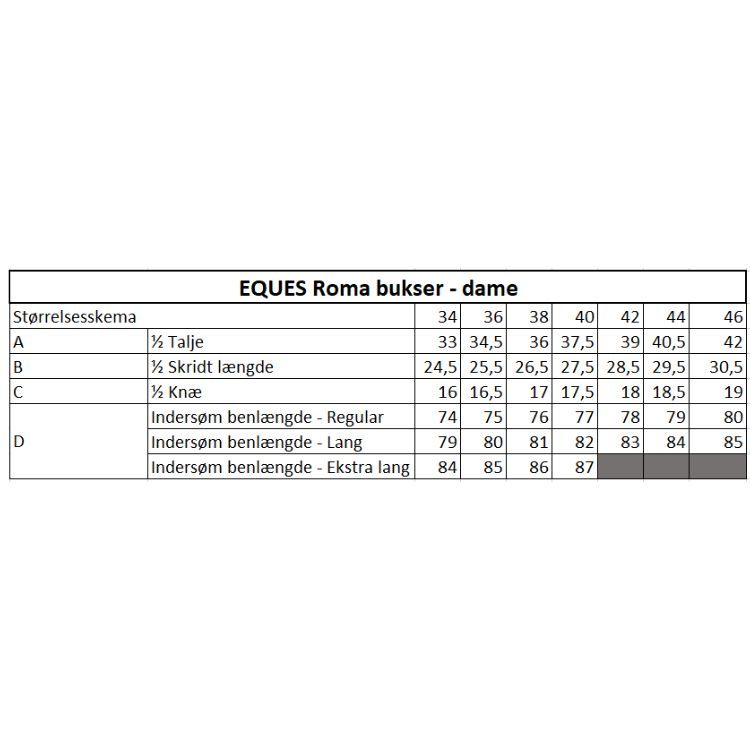 EQUES Roma bukser - dame

| Størrelsesskema | | 34 | 36 | 38 | 40 | 42 | 44 | 46 |
|---|---|---|---|---|---|---|---|---|
| A | ½ Talje | 33 | 34,5 | 36 | 37,5 | 39 | 40,5 | 42 |
| B | ½ Skridt længde | 24,5 | 25,5 | 26,5 | 27,5 | 28,5 | 29,5 | 30,5 |
| C | ½ Knæ | 16 | 16,5 | 17 | 17,5 | 18 | 18,5 | 19 |
| D | Indersøm benlængde - Regular | 74 | 75 | 76 | 77 | 78 | 79 | 80 |
| | Indersøm benlængde - Lang | 79 | 80 | 81 | 82 | 83 | 84 | 85 |
| | Indersøm benlængde - Ekstra lang | 84 | 85 | 86 | 87 | | | |